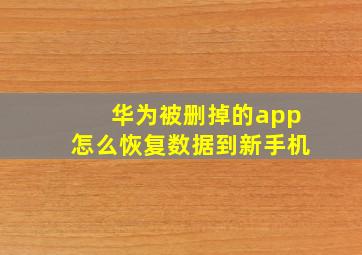 华为被删掉的app
怎么恢复数据到新手机